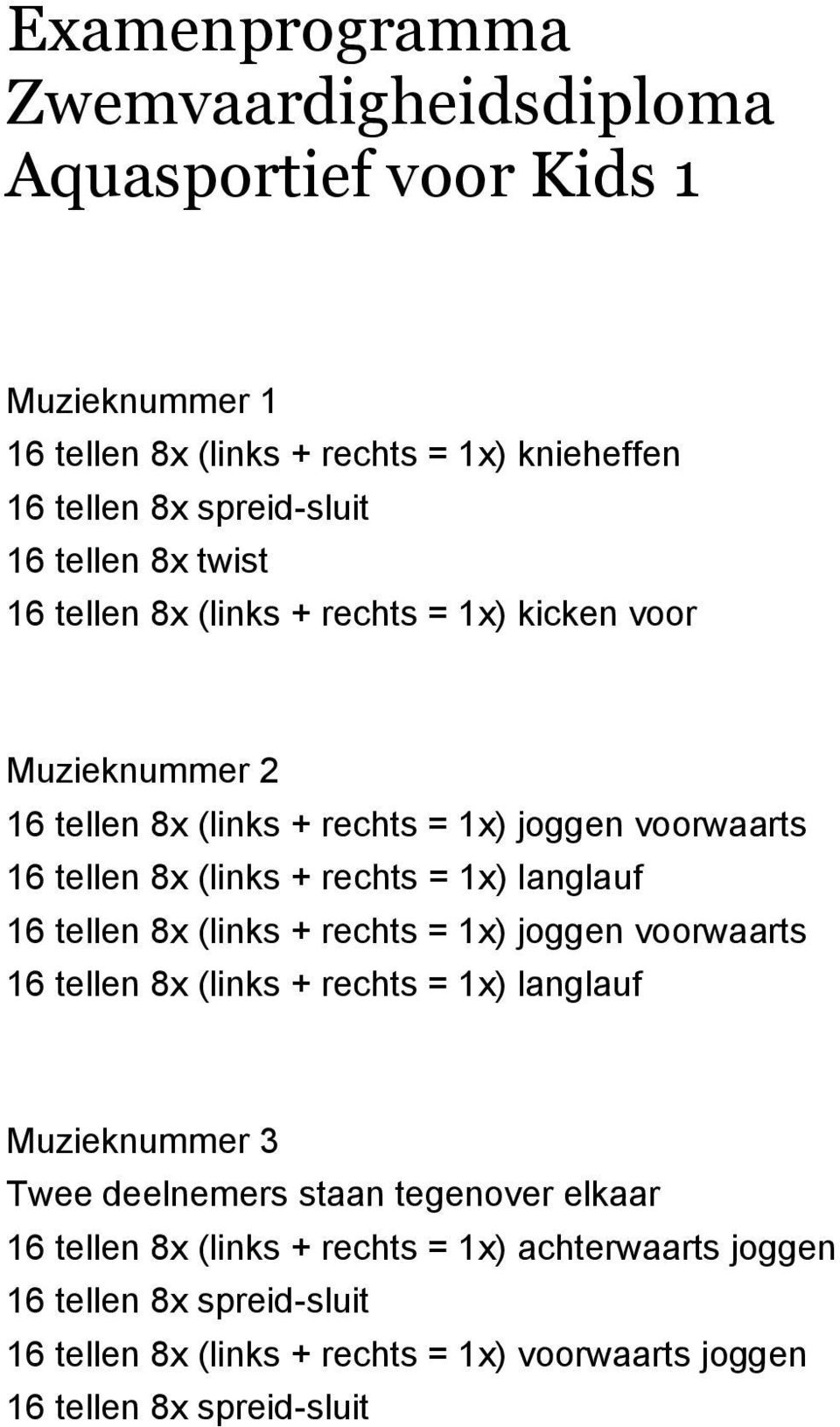 Examenprogramma Zwemvaardigheidsdiploma Aquasportief voor Kids 1

Muzieknummer 1
16 tellen 8x (links + rechts = 1x) knieheffen
16 tellen 8x spreid-sluit
16 tellen 8x twist
16 tellen 8x (links + rechts = 1x) kicken voor

Muzieknummer 2
16 tellen 8x (links + rechts = 1x) joggen voorwaarts
16 tellen 8x (links + rechts = 1x) langlauf
16 tellen 8x (links + rechts = 1x) joggen voorwaarts
16 tellen 8x (links + rechts = 1x) langlauf

Muzieknummer 3
Twee deelnemers staan tegenover elkaar
16 tellen 8x (links + rechts = 1x) achterwaarts joggen
16 tellen 8x spreid-sluit
16 tellen 8x (links + rechts = 1x) voorwaarts joggen
16 tellen 8x spreid-sluit